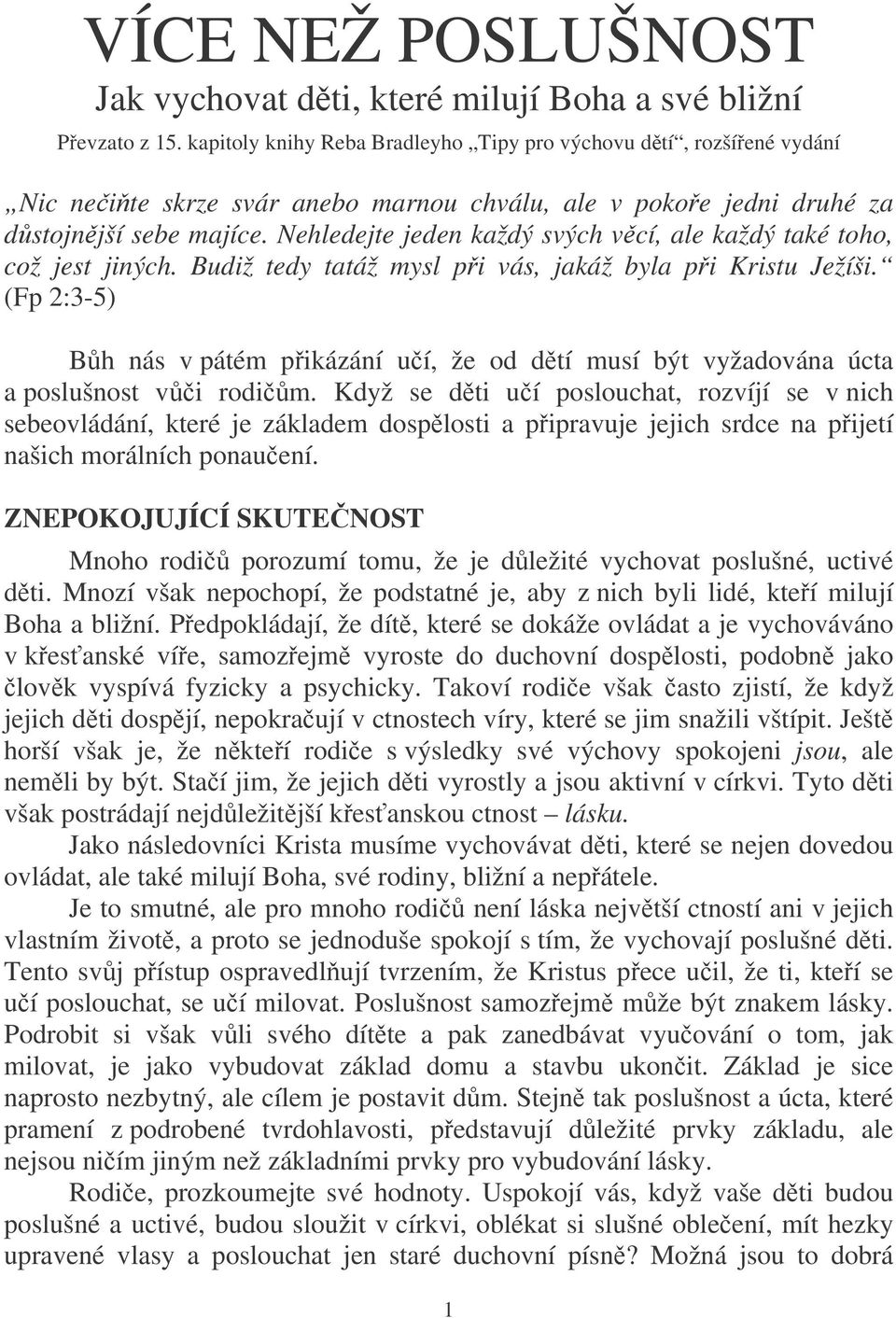 VÍCE NEŽ POSLUŠNOST

Jak vychovat děti, které milují Boha a své bližní

Převzato z 15. kapitoly knihy Reba Bradleyho „Tipy pro výchovu dětí“, rozšířené vydání

„Nic nečiňte skrze svár anebo marnou chválu, ale v pokoře jedni druhé za důstojnější sebe majíce. Nehledejte jeden každý svých věcí, ale každý také toho, což jest jiných. Budiž tedy tatáž mysl při vás, jakáž byla při Kristu Ježíši.“ (Fp 2:3-5)

Bůh nás v pátém přikázání učí, že od dětí musí být vyžadována úcta a poslušnost vůči rodičům. Když se děti učí poslouchat, rozvíjí se v nich sebeovládání, které je základem dospělosti a připravuje jejich srdce na přijetí našich morálních ponaučení.

ZNEPOKOJUJÍCÍ SKUTEČNOST

Mnoho rodičů porozumí tomu, že je důležité vychovat poslušné, uctivé děti. Mnozí však nepochopí, že podstatné je, aby z nich byli lidé, kteří milují Boha a bližní. Předpokládají, že dítě, které se dokáže ovládat a je vychováváno v křesťanské víře, samozřejmě vyroste do duchovní dospělosti, podobně jako člověk vyspívá fyzicky a psychicky. Takoví rodiče však často zjistí, že když jejich děti dospějí, nepokračují v ctnostech víry, které se jim snažili vštípit. Ještě horší však je, že někteří rodiče s výsledky své výchovy spokojeni jsou, ale neměli by být. Stačí jim, že jejich děti vyrostly a jsou aktivní v církvi. Tyto děti však postrádají nejdůležitější křesťanskou ctnost – lásku.

Jako následovníci Krista musíme vychovávat děti, které se nejen dovedou ovládat, ale také milují Boha, své rodiny, bližní a nepřátele.

Je to smutné, ale pro mnoho rodičů není láska největší ctností ani v jejich vlastním životě, a proto se jednoduše spokojí s tím, že vychovají poslušné děti. Tento svůj přístup ospravedlňují tvrzením, že Kristus přece učil, že ti, kteří se učí poslouchat, se učí milovat. Poslušnost samozřejmě může být znakem lásky. Podrobit si však vůli svého dítěte a pak zanedbávat vyučování o tom, jak milovat, je jako vybudovat základ domu a stavbu ukončit. Základ je sice naprosto nezbytný, ale cílem je postavit dům. Stejně tak poslušnost a úcta, které pramení z podrobené tvrdohlavosti, představují důležité prvky základu, ale nejsou ničím jiným než základními prvky pro vybudování lásky.

Rodiče, prozkoumejte své hodnoty. Uspokojí vás, když vaše děti budou poslušné a uctivé, budou sloužit v církvi, oblékat si slušné oblečení, mít hezky upravené vlasy a poslouchat jen staré duchovní písně? Možná jsou to dobrá

1